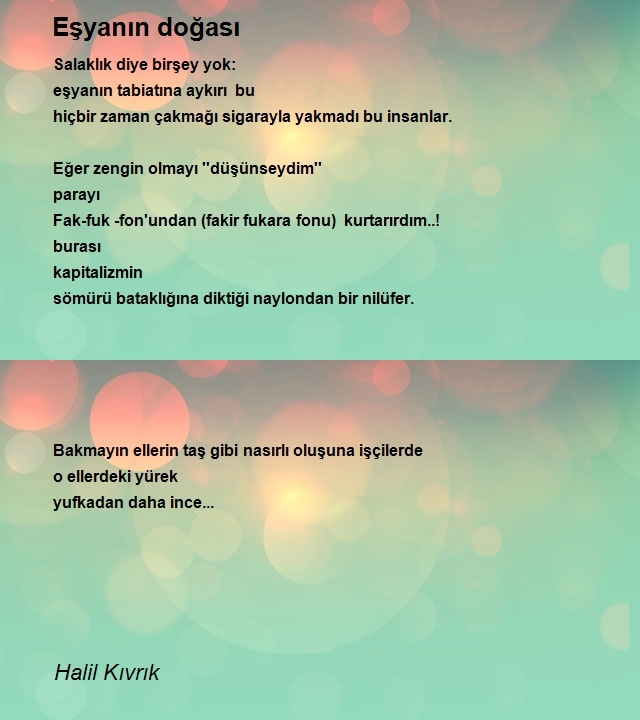 Eşyanın doğası

Salaklık diye birşey yok:
eşyanın tabiatına aykırı bu
hiçbir zaman çakmağı sigarayla yakmadı bu insanlar.

Eğer zengin olmayı "düşünseydim"
parayı
Fak-fuk -fon'undan (fakir fukara fonu) kurtarırdım..!
burası
kapitalizmin
sömürü bataklığına diktiği naylondan bir nilüfer.

Bakmayın ellerin taş gibi nasırlı oluşuna işçilerde
o ellerdeki yürek
yufkadan daha ince...

Halil Kıvrık